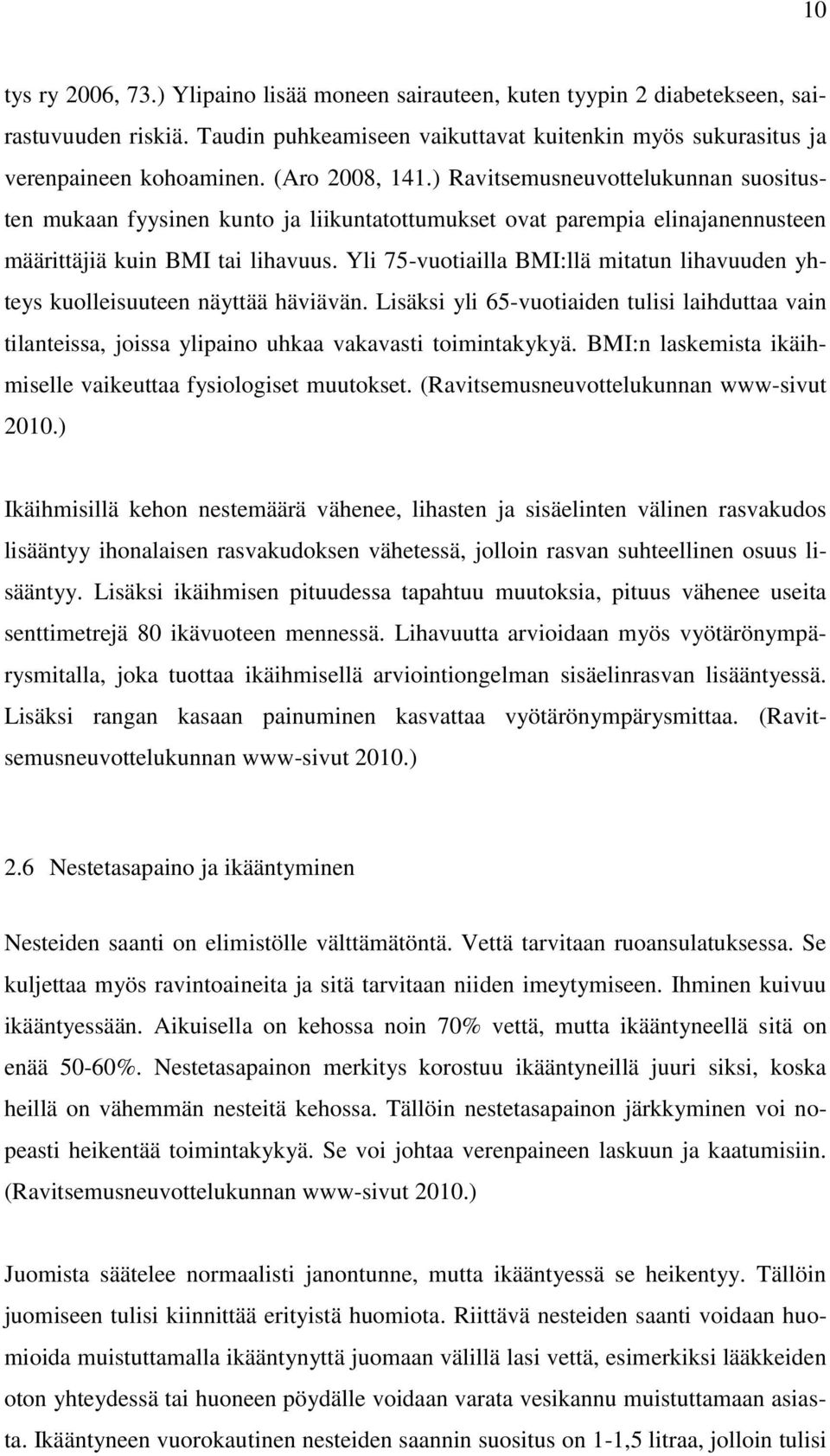 10

tys ry 2006, 73.) Ylipaino lisää moneen sairauteen, kuten tyypin 2 diabetekseen, sairastuvuuden riskiä. Taudin puhkeamiseen vaikuttavat kuitenkin myös sukurasitus ja verenpaineen kohoaminen. (Aro 2008, 141.) Ravitsemusneuvottelukunnan suositusten mukaan fyysinen kunto ja liikuntatottumukset ovat parempia elinajanennusteen määrittäjiä kuin BMI tai lihavuus. Yli 75-vuotiailla BMI:llä mitatun lihavuuden yhteys kuolleisuuteen näyttää häviävän. Lisäksi yli 65-vuotiaiden tulisi laihduttaa vain tilanteissa, joissa ylipaino uhkaa vakavasti toimintakykyä. BMI:n laskemista ikäihmiselle vaikeuttaa fysiologiset muutokset. (Ravitsemusneuvottelukunnan www-sivut 2010.)

Ikäihmisillä kehon nestemäärä vähenee, lihasten ja sisäelinten välinen rasvakudos lisääntyy ihonalaisen rasvakudoksen vähetessä, jolloin rasvan suhteellinen osuus lisääntyy. Lisäksi ikäihmisen pituudessa tapahtuu muutoksia, pituus vähenee useita senttimetrejä 80 ikävuoteen mennessä. Lihavuutta arvioidaan myös vyötärönympärysmitalla, joka tuottaa ikäihmisellä arviointiongelman sisäelinrasvan lisääntyessä. Lisäksi rangan kasaan painuminen kasvattaa vyötärönympärysmittaa. (Ravitsemusneuvottelukunnan www-sivut 2010.)

2.6 Nestetasapaino ja ikääntyminen

Nesteiden saanti on elimistölle välttämätöntä. Vettä tarvitaan ruoansulatuksessa. Se kuljettaa myös ravintoaineita ja sitä tarvitaan niiden imeytymiseen. Ihminen kuivuu ikääntyessään. Aikuisella on kehossa noin 70% vettä, mutta ikääntyneellä sitä on enää 50-60%. Nestetasapainon merkitys korostuu ikääntyneillä juuri siksi, koska heillä on vähemmän nesteitä kehossa. Tällöin nestetasapainon järkkyminen voi nopeasti heikentää toimintakykyä. Se voi johtaa verenpaineen laskuun ja kaatumisiin. (Ravitsemusneuvottelukunnan www-sivut 2010.)

Juomista säätelee normaalisti janontunne, mutta ikääntyessä se heikentyy. Tällöin juomiseen tulisi kiinnittää erityistä huomiota. Riittävä nesteiden saanti voidaan huomioida muistuttamalla ikääntynyttä juomaan välillä lasi vettä, esimerkiksi lääkkeiden oton yhteydessä tai huoneen pöydälle voidaan varata vesikannu muistuttamaan asiasta. Ikääntyneen vuorokautinen nesteiden saannin suositus on 1-1,5 litraa, jolloin tulisi